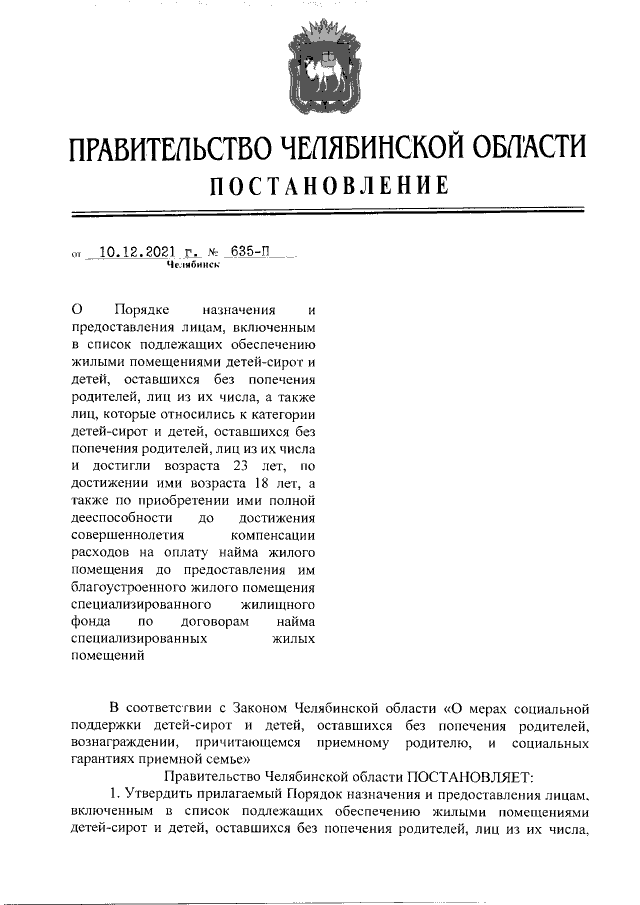 ПРАВИТЕЛЬСТВО ЧЕЛЯБИНСКОЙ ОБЛАСТИ
ПОСТАНОВЛЕНИЕ

от 10.12.2021 г. № 635-П
Челябинск

О Порядке назначения и предоставления лицам, включенным в список подлежащих обеспечению жилыми помещениями детей-сирот и детей, оставшихся без попечения родителей, лиц из их числа, а также лиц, которые относились к категории детей-сирот и детей, оставшихся без попечения родителей, лиц из их числа и достигли возраста 23 лет, по достижении ими возраста 18 лет, а также по приобретении ими полной дееспособности до достижения совершеннолетия компенсации расходов на оплату найма жилого помещения до предоставления им благоустроенного жилого помещения специализированного жилищного фонда по договорам найма специализированных жилых помещений

В соответствии с Законом Челябинской области «О мерах социальной поддержки детей-сирот и детей, оставшихся без попечения родителей, вознаграждении, причитающемся приемному родителю, и социальных гарантиях приемной семье»

Правительство Челябинской области ПОСТАНОВЛЯЕТ:

1. Утвердить прилагаемый Порядок назначения и предоставления лицам, включенным в список подлежащих обеспечению жилыми помещениями детей-сирот и детей, оставшихся без попечения родителей, лиц из их числа,